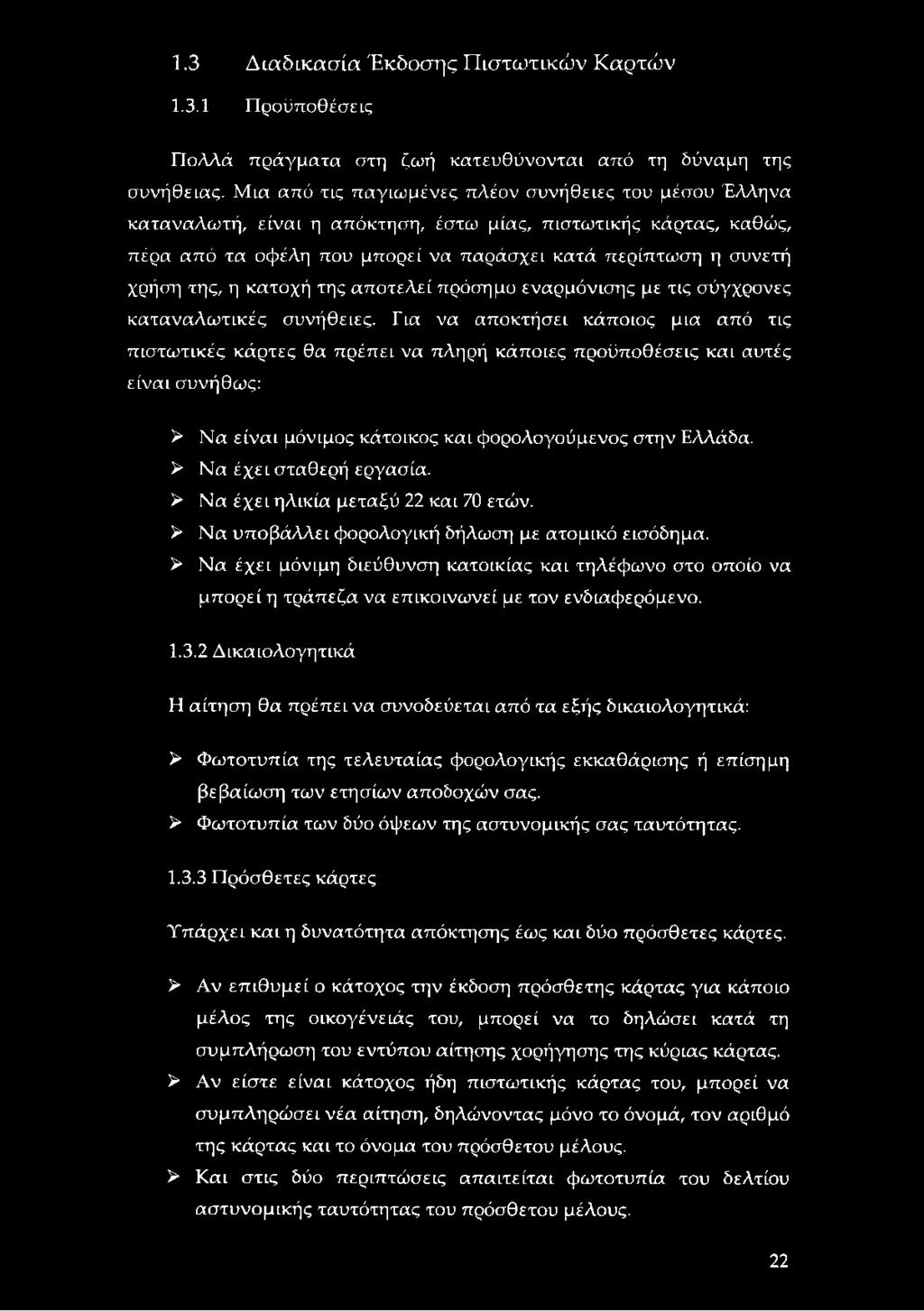 1.3 Διαδικασία Έκδοσης Πιστωτικών Καρτών

1.3.1 Προϋποθέσεις

Πολλά πράγματα στη ζωή κατευθύνονται από τη δύναμη της συνήθειας. Μια από τις παγιωμένες πλέον συνήθειες του μέσου Έλληνα καταναλωτή, είναι η απόκτηση, έστω μίας, πιστωτικής κάρτας, καθώς, πέρα από τα οφέλη που μπορεί να παράσχει κατά περίπτωση η συνετή χρήση της, η κατοχή της αποτελεί πρόσημο εναρμόνισης με τις σύγχρονες καταναλωτικές συνήθειες. Για να αποκτήσει κάποιος μια από τις πιστωτικές κάρτες θα πρέπει να πληρή κάποιες προϋποθέσεις και αυτές είναι συνήθως:

➢ Να είναι μόνιμος κάτοικος και φορολογούμενος στην Ελλάδα.
➢ Να έχει σταθερή εργασία.
➢ Να έχει ηλικία μεταξύ 22 και 70 ετών.
➢ Να υποβάλλει φορολογική δήλωση με ατομικό εισόδημα.
➢ Να έχει μόνιμη διεύθυνση κατοικίας και τηλέφωνο στο οποίο να μπορεί η τράπεζα να επικοινωνεί με τον ενδιαφερόμενο.

1.3.2 Δικαιολογητικά

Η αίτηση θα πρέπει να συνοδεύεται από τα εξής δικαιολογητικά:

➢ Φωτοτυπία της τελευταίας φορολογικής εκκαθάρισης ή επίσημη βεβαίωση των ετησίων αποδοχών σας.
➢ Φωτοτυπία των δύο όψεων της αστυνομικής σας ταυτότητας.

1.3.3 Πρόσθετες κάρτες

Υπάρχει και η δυνατότητα απόκτησης έως και δύο πρόσθετες κάρτες.

➢ Αν επιθυμεί ο κάτοχος την έκδοση πρόσθετης κάρτας για κάποιο μέλος της οικογένειάς του, μπορεί να το δηλώσει κατά τη συμπλήρωση του εντύπου αίτησης χορήγησης της κύριας κάρτας.
➢ Αν είστε είναι κάτοχος ήδη πιστωτικής κάρτας του, μπορεί να συμπληρώσει νέα αίτηση, δηλώνοντας μόνο το όνομά, τον αριθμό της κάρτας και το όνομα του πρόσθετου μέλους.
➢ Και στις δύο περιπτώσεις απαιτείται φωτοτυπία του δελτίου αστυνομικής ταυτότητας του πρόσθετου μέλους.

22